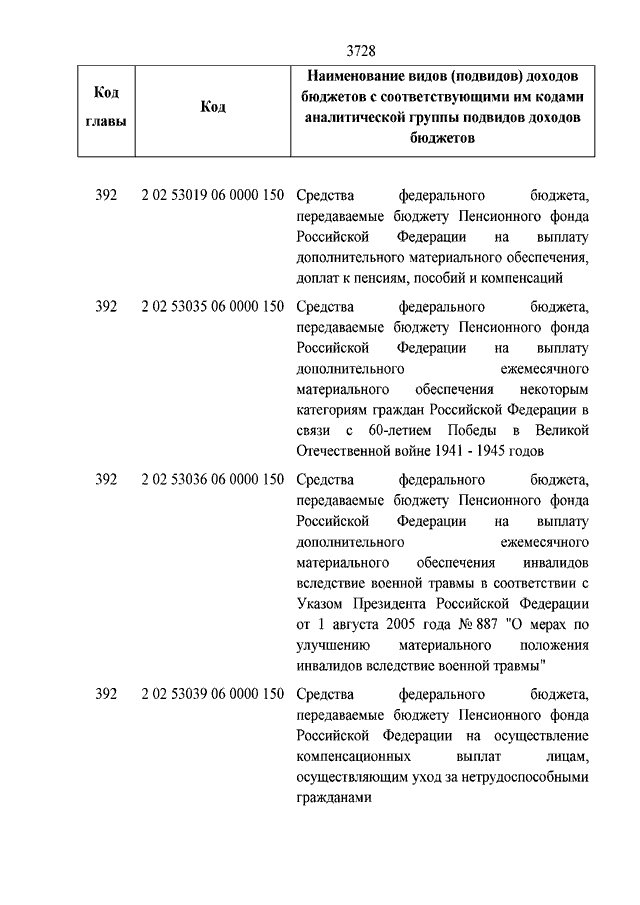 3728

| Код главы | Код | Наименование видов (подвидов) доходов бюджетов с соответствующими им кодами аналитической группы подвидов доходов бюджетов |
|---|---|---|
| 392 | 2 02 53019 06 0000 150 | Средства федерального бюджета, передаваемые бюджету Пенсионного фонда Российской Федерации на выплату дополнительного материального обеспечения, доплат к пенсиям, пособий и компенсаций |
| 392 | 2 02 53035 06 0000 150 | Средства федерального бюджета, передаваемые бюджету Пенсионного фонда Российской Федерации на выплату дополнительного ежемесячного материального обеспечения некоторым категориям граждан Российской Федерации в связи с 60-летием Победы в Великой Отечественной войне 1941 - 1945 годов |
| 392 | 2 02 53036 06 0000 150 | Средства федерального бюджета, передаваемые бюджету Пенсионного фонда Российской Федерации на выплату дополнительного ежемесячного материального обеспечения инвалидов вследствие военной травмы в соответствии с Указом Президента Российской Федерации от 1 августа 2005 года № 887 "О мерах по улучшению материального положения инвалидов вследствие военной травмы" |
| 392 | 2 02 53039 06 0000 150 | Средства федерального бюджета, передаваемые бюджету Пенсионного фонда Российской Федерации на осуществление компенсационных выплат лицам, осуществляющим уход за нетрудоспособными гражданами |